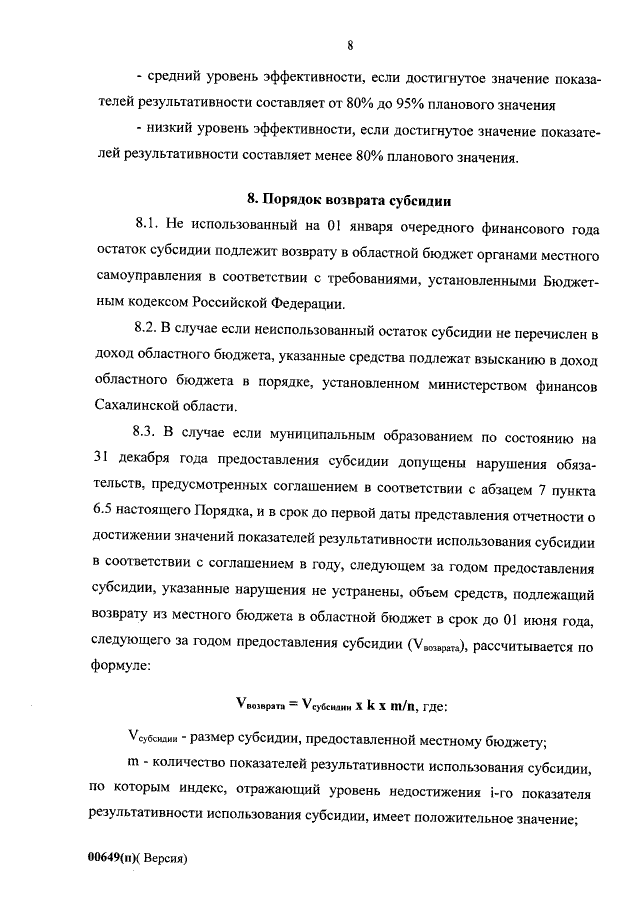 8

- средний уровень эффективности, если достигнутое значение показателей результативности составляет от 80% до 95% планового значения

- низкий уровень эффективности, если достигнутое значение показателей результативности составляет менее 80% планового значения.

8. Порядок возврата субсидии

8.1. Не использованный на 01 января очередного финансового года остаток субсидии подлежит возврату в областной бюджет органами местного самоуправления в соответствии с требованиями, установленными Бюджетным кодексом Российской Федерации.

8.2. В случае если неиспользованный остаток субсидии не перечислен в доход областного бюджета, указанные средства подлежат взысканию в доход областного бюджета в порядке, установленном министерством финансов Сахалинской области.

8.3. В случае если муниципальным образованием по состоянию на 31 декабря года предоставления субсидии допущены нарушения обязательств, предусмотренных соглашением в соответствии с абзацем 7 пункта 6.5 настоящего Порядка, и в срок до первой даты представления отчетности о достижении значений показателей результативности использования субсидии в соответствии с соглашением в году, следующем за годом предоставления субсидии, указанные нарушения не устранены, объем средств, подлежащий возврату из местного бюджета в областной бюджет в срок до 01 июня года, следующего за годом предоставления субсидии ($V_{возврата}$), рассчитывается по формуле:

$V_{возврата} = V_{субсидии} \times k \times m/n$, где:

$V_{субсидии}$ - размер субсидии, предоставленной местному бюджету;

m - количество показателей результативности использования субсидии, по которым индекс, отражающий уровень недостижения i-го показателя результативности использования субсидии, имеет положительное значение;

00649(п)( Версия)